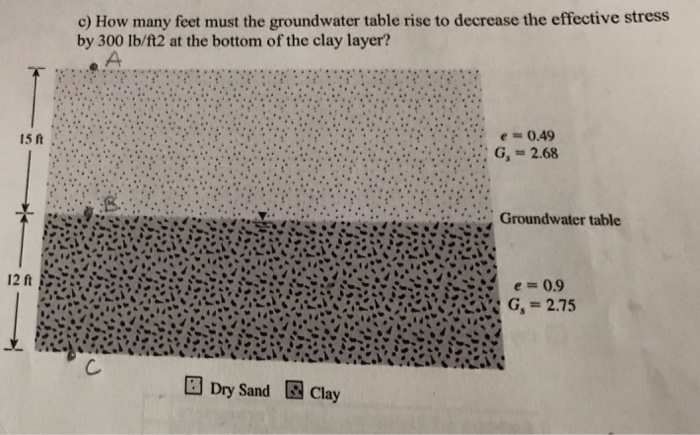 c) How many feet must the groundwater table rise to decrease the effective stress by 300 lb/ft2 at the bottom of the clay layer?

A

15 ft

$e = 0.49$
$G_s = 2.68$

B

Groundwater table

12 ft

$e = 0.9$
$G_s = 2.75$

C

Dry Sand Clay